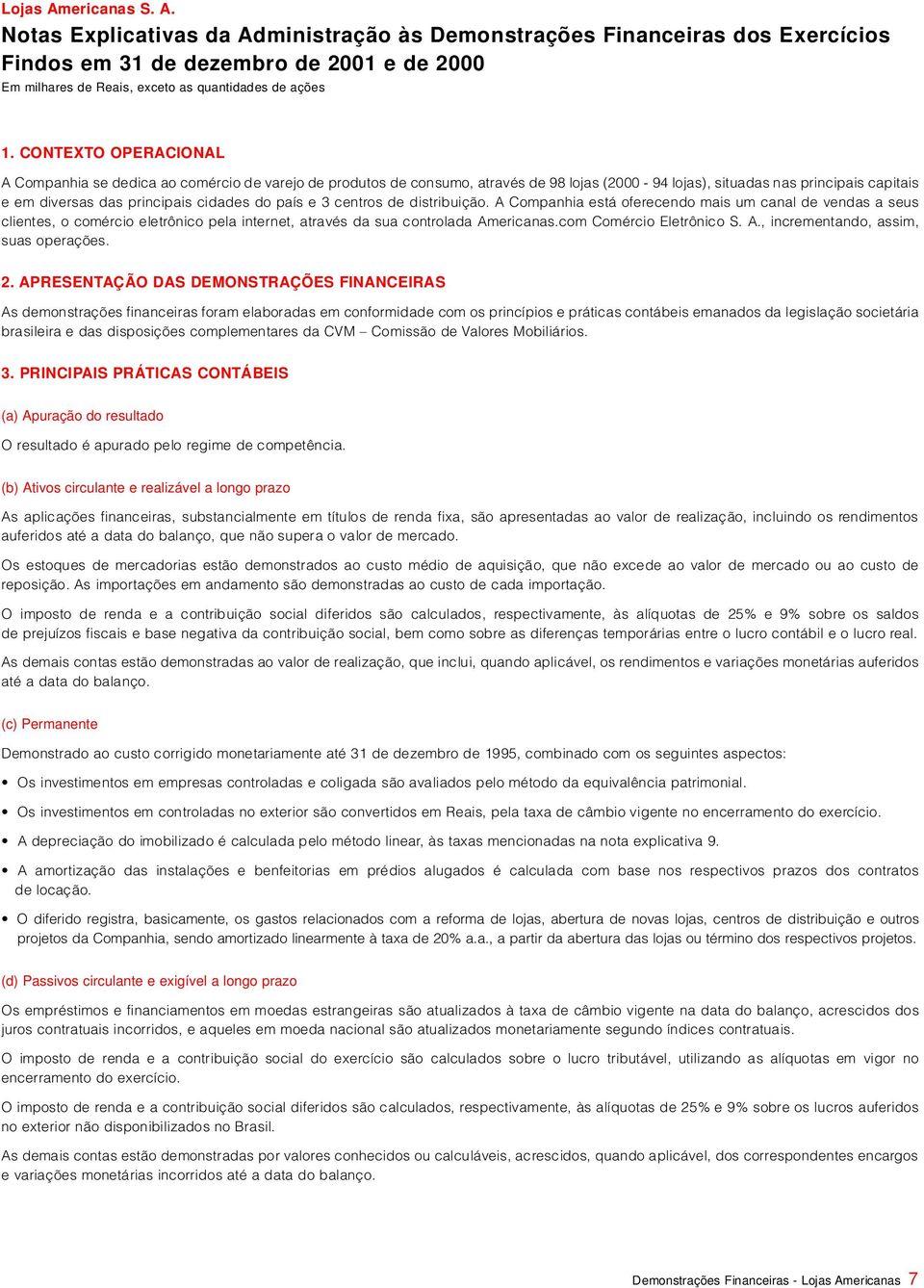 Lojas Americanas S. A.
Notas Explicativas da Administração às Demonstrações Financeiras dos Exercícios Findos em 31 de dezembro de 2001 e de 2000
Em milhares de Reais, exceto as quantidades de ações

1. CONTEXTO OPERACIONAL

A Companhia se dedica ao comércio de varejo de produtos de consumo, através de 98 lojas (2000 - 94 lojas), situadas nas principais capitais e em diversas das principais cidades do país e 3 centros de distribuição. A Companhia está oferecendo mais um canal de vendas a seus clientes, o comércio eletrônico pela internet, através da sua controlada Americanas.com Comércio Eletrônico S. A., incrementando, assim, suas operações.

2. APRESENTAÇÃO DAS DEMONSTRAÇÕES FINANCEIRAS

As demonstrações financeiras foram elaboradas em conformidade com os princípios e práticas contábeis emanados da legislação societária brasileira e das disposições complementares da CVM – Comissão de Valores Mobiliários.

3. PRINCIPAIS PRÁTICAS CONTÁBEIS

(a) Apuração do resultado

O resultado é apurado pelo regime de competência.

(b) Ativos circulante e realizável a longo prazo

As aplicações financeiras, substancialmente em títulos de renda fixa, são apresentadas ao valor de realização, incluindo os rendimentos auferidos até a data do balanço, que não supera o valor de mercado.

Os estoques de mercadorias estão demonstrados ao custo médio de aquisição, que não excede ao valor de mercado ou ao custo de reposição. As importações em andamento são demonstradas ao custo de cada importação.

O imposto de renda e a contribuição social diferidos são calculados, respectivamente, às alíquotas de 25% e 9% sobre os saldos de prejuízos fiscais e base negativa da contribuição social, bem como sobre as diferenças temporárias entre o lucro contábil e o lucro real.

As demais contas estão demonstradas ao valor de realização, que inclui, quando aplicável, os rendimentos e variações monetárias auferidos até a data do balanço.

(c) Permanente

Demonstrado ao custo corrigido monetariamente até 31 de dezembro de 1995, combinado com os seguintes aspectos:

• Os investimentos em empresas controladas e coligada são avaliados pelo método da equivalência patrimonial.

• Os investimentos em controladas no exterior são convertidos em Reais, pela taxa de câmbio vigente no encerramento do exercício.

• A depreciação do imobilizado é calculada pelo método linear, às taxas mencionadas na nota explicativa 9.

• A amortização das instalações e benfeitorias em prédios alugados é calculada com base nos respectivos prazos dos contratos de locação.

• O diferido registra, basicamente, os gastos relacionados com a reforma de lojas, abertura de novas lojas, centros de distribuição e outros projetos da Companhia, sendo amortizado linearmente à taxa de 20% a.a., a partir da abertura das lojas ou término dos respectivos projetos.

(d) Passivos circulante e exigível a longo prazo

Os empréstimos e financiamentos em moedas estrangeiras são atualizados à taxa de câmbio vigente na data do balanço, acrescidos dos juros contratuais incorridos, e aqueles em moeda nacional são atualizados monetariamente segundo índices contratuais.

O imposto de renda e a contribuição social do exercício são calculados sobre o lucro tributável, utilizando as alíquotas em vigor no encerramento do exercício.

O imposto de renda e a contribuição social diferidos são calculados, respectivamente, às alíquotas de 25% e 9% sobre os lucros auferidos no exterior não disponibilizados no Brasil.

As demais contas estão demonstradas por valores conhecidos ou calculáveis, acrescidos, quando aplicável, dos correspondentes encargos e variações monetárias incorridos até a data do balanço.

Demonstrações Financeiras - Lojas Americanas 7